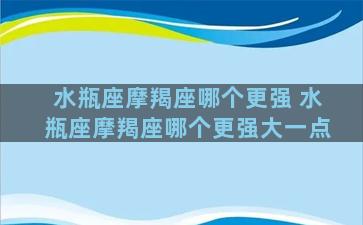 水瓶座摩羯座哪个更强 水瓶座摩羯座哪个更强大一点